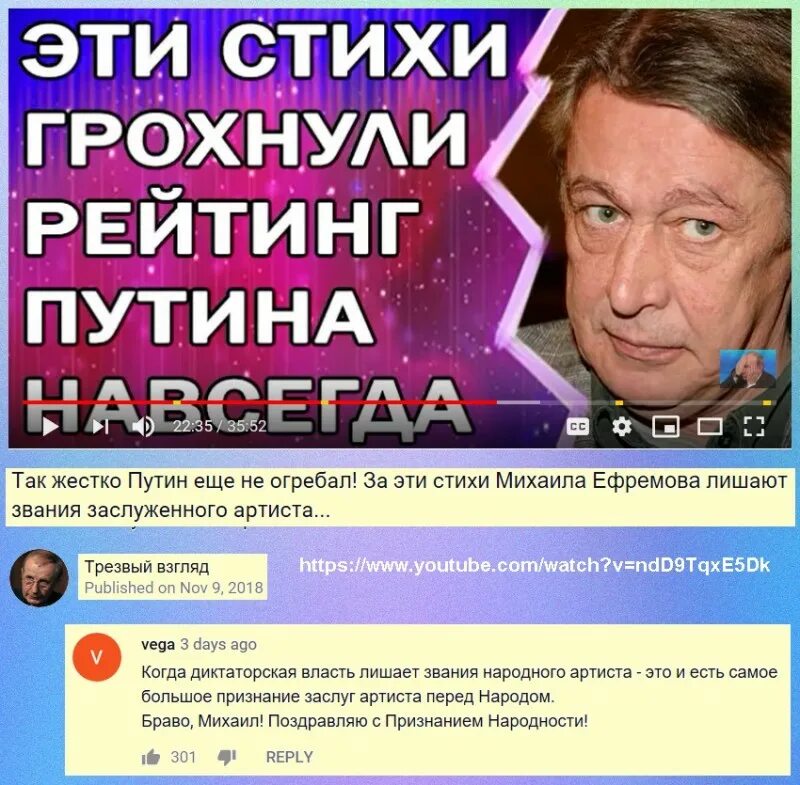 ЭТИ СТИХИ ГРОХНУЛИ РЕЙТИНГ ПУТИНА НАВСЕГДА

22:35 / 35:52

CC

Так жестко Путин еще не огребал! За эти стихи Михаила Ефремова лишают звания заслуженного артиста...

Трезвый взгляд
Published on Nov 9, 2018

https://www.youtube.com/watch?v=ndD9TqxE5Dk

V

vega 3 days ago
Когда диктаторская власть лишает звания народного артиста - это и есть самое большое признание заслуг артиста перед Народом.
Браво, Михаил! Поздравляю с Признанием Народности!

301 REPLY